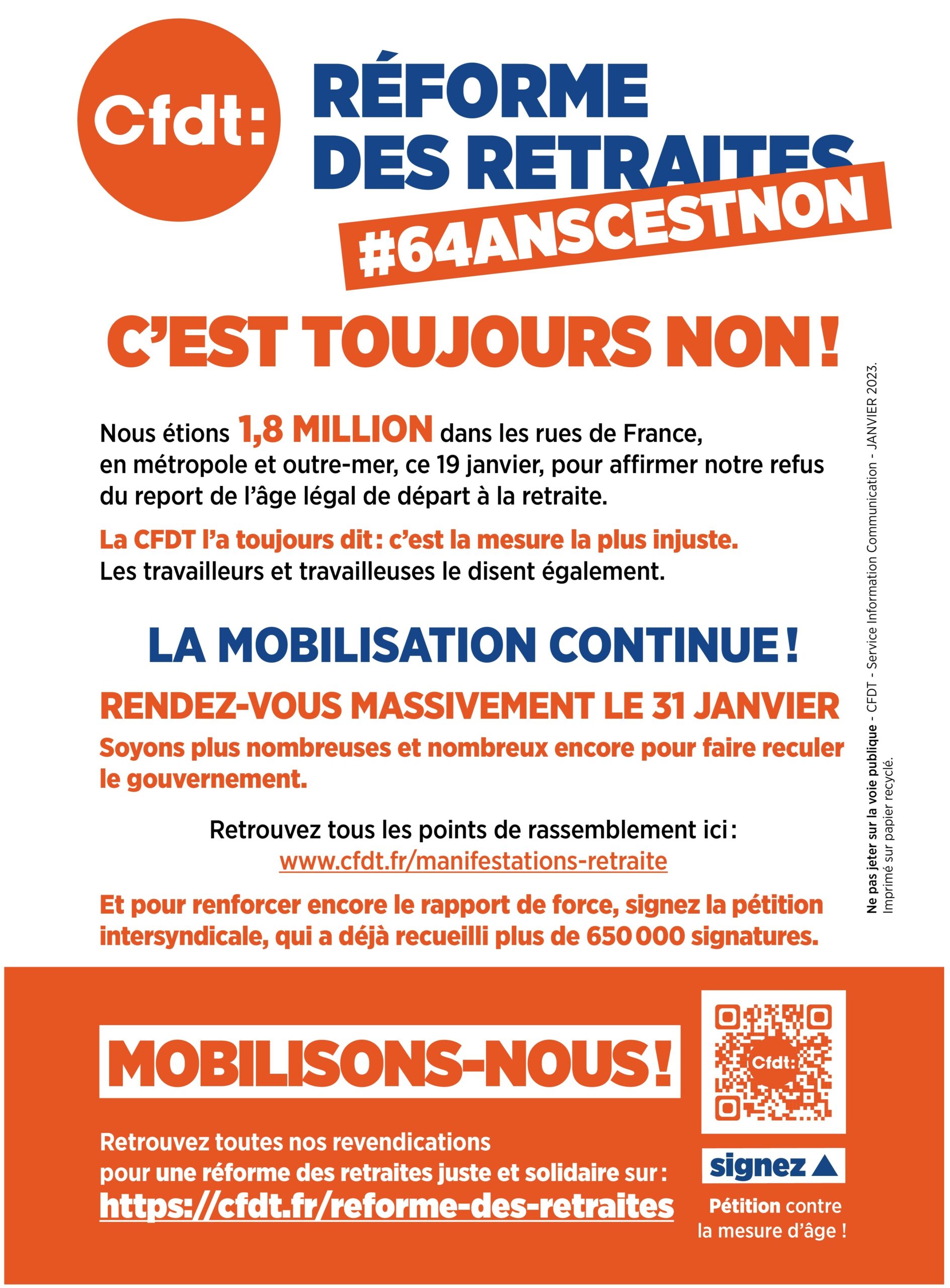 Cfdt:

RÉFORME DES RETRAITES

#64ANSCESTNON

C'EST TOUJOURS NON !

Nous étions 1,8 MILLION dans les rues de France, en métropole et outre-mer, ce 19 janvier, pour affirmer notre refus du report de l'âge légal de départ à la retraite.

La CFDT l'a toujours dit : c'est la mesure la plus injuste. Les travailleurs et travailleuses le disent également.

LA MOBILISATION CONTINUE !

RENDEZ-VOUS MASSIVEMENT LE 31 JANVIER

Soyons plus nombreuses et nombreux encore pour faire reculer le gouvernement.

Retrouvez tous les points de rassemblement ici : www.cfdt.fr/manifestations-retraite

Et pour renforcer encore le rapport de force, signez la pétition intersyndicale, qui a déjà recueilli plus de 650 000 signatures.

Ne pas jeter sur la voie publique - CFDT - Service Information Communication - JANVIER 2023. Imprimé sur papier recyclé.

MOBILISONS-NOUS !

Retrouvez toutes nos revendications pour une réforme des retraites juste et solidaire sur : https://cfdt.fr/reforme-des-retraites

Cfdt:

signez

Pétition contre la mesure d'âge !